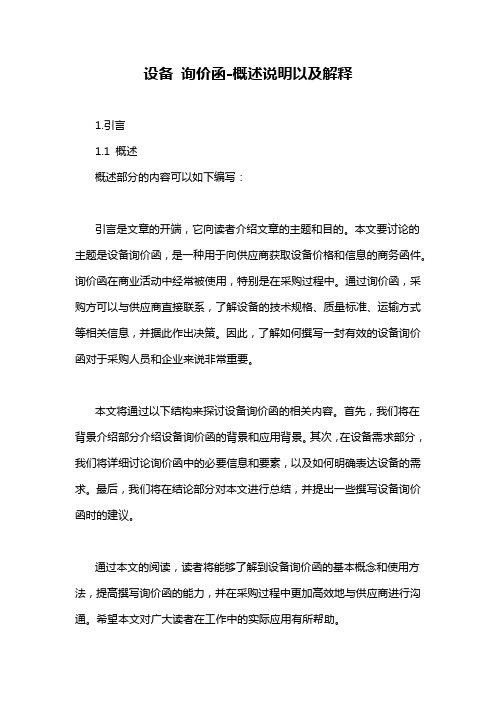 设备 询价函-概述说明以及解释

1.引言

1.1 概述

概述部分的内容可以如下编写：

引言是文章的开端，它向读者介绍文章的主题和目的。本文要讨论的主题是设备询价函，是一种用于向供应商获取设备价格和信息的商务函件。询价函在商业活动中经常被使用，特别是在采购过程中。通过询价函，采购方可以与供应商直接联系，了解设备的技术规格、质量标准、运输方式等相关信息，并据此作出决策。因此，了解如何撰写一封有效的设备询价函对于采购人员和企业来说非常重要。

本文将通过以下结构来探讨设备询价函的相关内容。首先，我们将在背景介绍部分介绍设备询价函的背景和应用背景。其次，在设备需求部分，我们将详细讨论询价函中的必要信息和要素，以及如何明确表达设备的需求。最后，我们将在结论部分对本文进行总结，并提出一些撰写设备询价函时的建议。

通过本文的阅读，读者将能够了解到设备询价函的基本概念和使用方法，提高撰写询价函的能力，并在采购过程中更加高效地与供应商进行沟通。希望本文对广大读者在工作中的实际应用有所帮助。